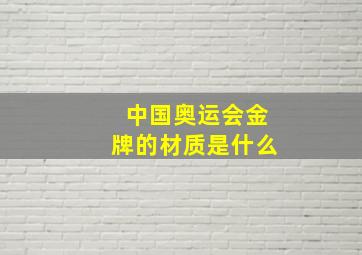 中国奥运会金牌的材质是什么